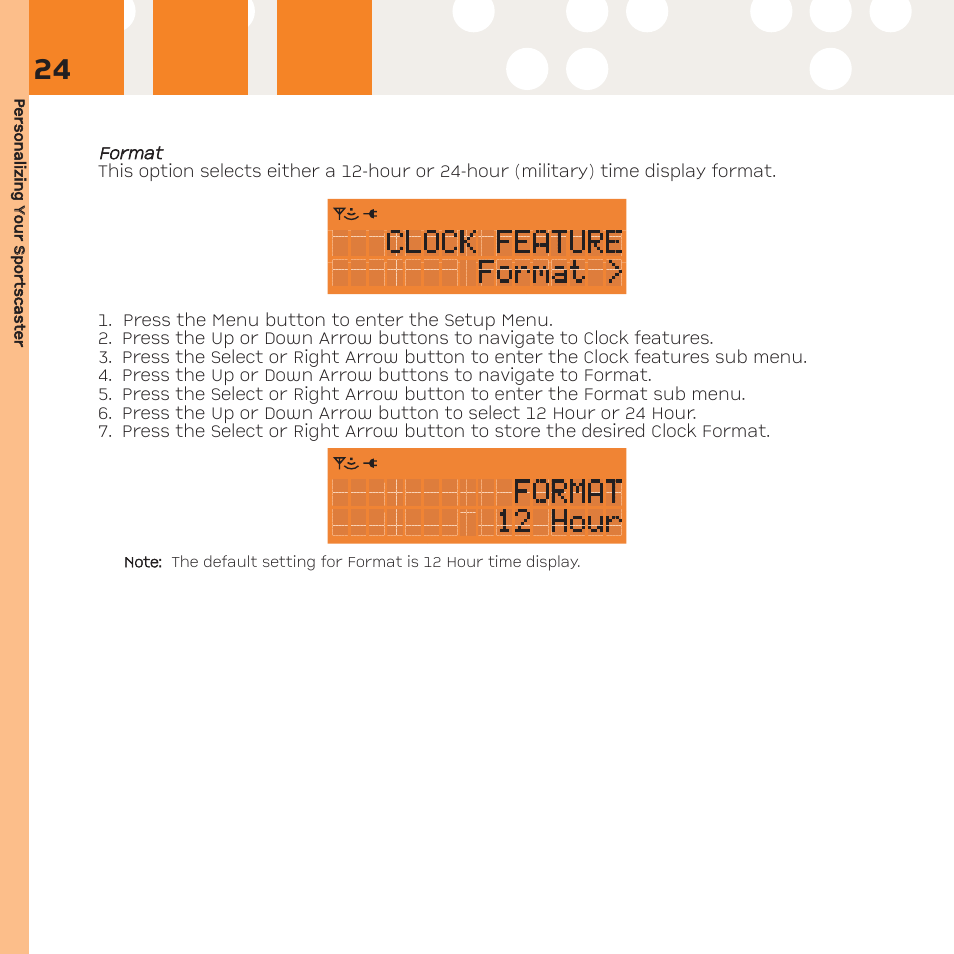 24

Personalizing Your Sportscaster

Format
This option selects either a 12-hour or 24-hour (military) time display format.

CLOCK FEATURE
Format >

1. Press the Menu button to enter the Setup Menu.
2. Press the Up or Down Arrow buttons to navigate to Clock features.
3. Press the Select or Right Arrow button to enter the Clock features sub menu.
4. Press the Up or Down Arrow buttons to navigate to Format.
5. Press the Select or Right Arrow button to enter the Format sub menu.
6. Press the Up or Down Arrow button to select 12 Hour or 24 Hour.
7. Press the Select or Right Arrow button to store the desired Clock Format.

FORMAT
12 Hour

Note: The default setting for Format is 12 Hour time display.